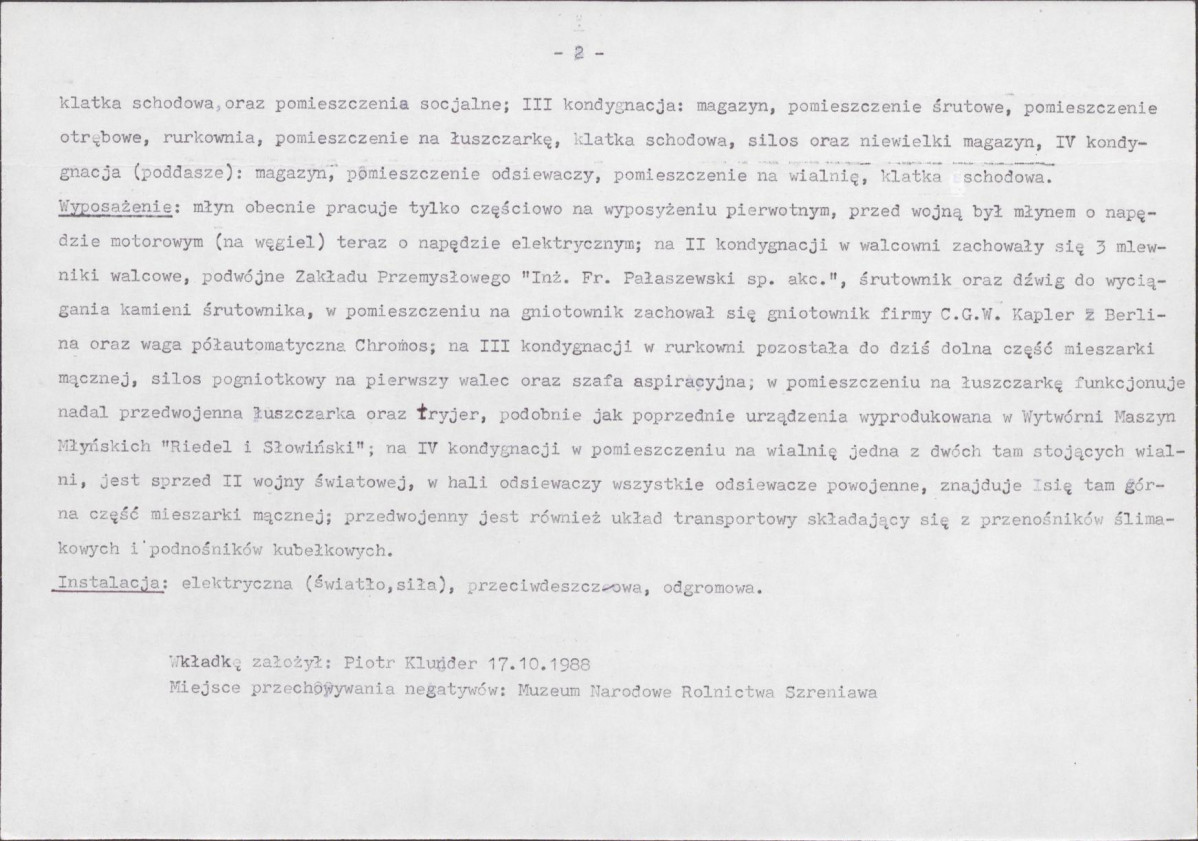 - 2 -

klatka schodowa,oraz pomieszczenia socjalne; III kondygnacja: magazyn, pomieszczenie śrutowe, pomieszczenie otrębowe, rurkownia, pomieszczenie na łuszczarkę, klatka schodowa, silos oraz niewielki magazyn, IV kondygnacja (poddasze): magazyn, pomieszczenie odsiewaczy, pomieszczenie na wialnię, klatka schodowa.

Wyposażenie: młyn obecnie pracuje tylko częściowo na wyposyżeniu pierwotnym, przed wojną był młynem o napędzie motorowym (na węgiel) teraz o napędzie elektrycznym; na II kondygnacji w walcowni zachowały się 3 mlewniki walcowe, podwójne Zakładu Przemysłowego "Inż. Fr. Pałaszewski sp. akc.", śrutownik oraz dźwig do wyciągania kamieni śrutownika, w pomieszczeniu na gniotownik zachował się gniotownik firmy C.G.W. Kapler z Berlina oraz waga półautomatyczna Chromos; na III kondygnacji w rurkowni pozostała do dziś dolna część mieszarki mącznej, silos pogniotkowy na pierwszy walec oraz szafa aspiracyjna; w pomieszczeniu na łuszczarkę funkcjonuje nadal przedwojenna łuszczarka oraz tryjer, podobnie jak poprzednie urządzenia wyprodukowana w Wytwórni Maszyn Młyńskich "Riedel i Słowiński"; na IV kondygnacji w pomieszczeniu na wialnię jedna z dwóch tam stojących wialni, jest sprzed II wojny światowej, w hali odsiewaczy wszystkie odsiewacze powojenne, znajduje się tam górna część mieszarki mącznej; przedwojenny jest również układ transportowy składający się z przenośników ślimakowych i podnośników kubełkowych.

Instalacja: elektryczna (światło,siła), przeciwdeszczowa, odgromowa.

Wkładkę założył: Piotr Klunder 17.10.1988
Miejsce przechowywania negatywów: Muzeum Narodowe Rolnictwa Szreniawa